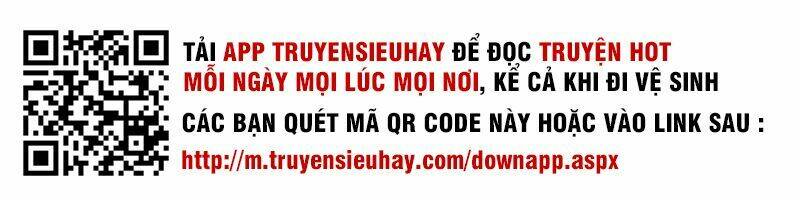 TẢI APP TRUYENSIEUHAY ĐỂ ĐỌC TRUYỆN HOT MỖI NGÀY MỌI LÚC MỌI NƠI, KỂ CẢ KHI ĐI VỆ SINH

CÁC BẠN QUÉT MÃ QR CODE NÀY HOẶC VÀO LINK SAU :

http://m.truyensieuhay.com/downapp.aspx